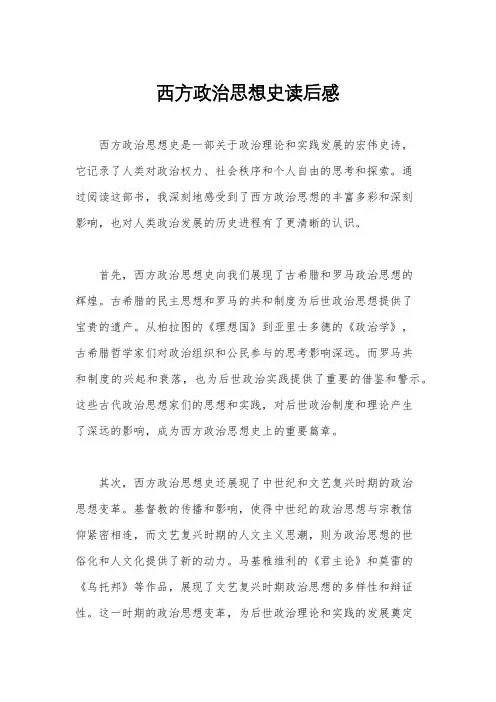 西方政治思想史读后感

西方政治思想史是一部关于政治理论和实践发展的宏伟史诗，它记录了人类对政治权力、社会秩序和个人自由的思考和探索。通过阅读这部书，我深刻地感受到了西方政治思想的丰富多彩和深刻影响，也对人类政治发展的历史进程有了更清晰的认识。

首先，西方政治思想史向我们展现了古希腊和罗马政治思想的辉煌。古希腊的民主思想和罗马的共和制度为后世政治思想提供了宝贵的遗产。从柏拉图的《理想国》到亚里士多德的《政治学》，古希腊哲学家们对政治组织和公民参与的思考影响深远。而罗马共和制度的兴起和衰落，也为后世政治实践提供了重要的借鉴和警示。这些古代政治思想家们的思想和实践，对后世政治制度和理论产生了深远的影响，成为西方政治思想史上的重要篇章。

其次，西方政治思想史还展现了中世纪和文艺复兴时期的政治思想变革。基督教的传播和影响，使得中世纪的政治思想与宗教信仰紧密相连，而文艺复兴时期的人文主义思潮，则为政治思想的世俗化和人文化提供了新的动力。马基雅维利的《君主论》和莫雷的《乌托邦》等作品，展现了文艺复兴时期政治思想的多样性和辩证性。这一时期的政治思想变革，为后世政治理论和实践的发展奠定